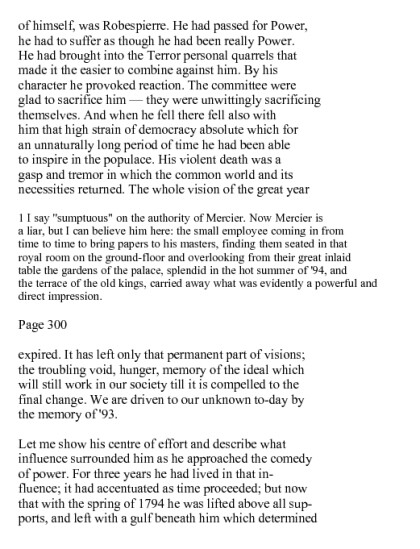 of himself, was Robespierre. He had passed for Power, he had to suffer as though he had been really Power. He had brought into the Terror personal quarrels that made it the easier to combine against him. By his character he provoked reaction. The committee were glad to sacrifice him — they were unwittingly sacrificing themselves. And when he fell there fell also with him that high strain of democracy absolute which for an unnaturally long period of time he had been able to inspire in the populace. His violent death was a gasp and tremor in which the common world and its necessities returned. The whole vision of the great year

1 I say "sumptuous" on the authority of Mercier. Now Mercier is a liar, but I can believe him here: the small employee coming in from time to time to bring papers to his masters, finding them seated in that royal room on the ground-floor and overlooking from their great inlaid table the gardens of the palace, splendid in the hot summer of '94, and the terrace of the old kings, carried away what was evidently a powerful and direct impression.

Page 300

expired. It has left only that permanent part of visions; the troubling void, hunger, memory of the ideal which will still work in our society till it is compelled to the final change. We are driven to our unknown to-day by the memory of '93.

Let me show his centre of effort and describe what influence surrounded him as he approached the comedy of power. For three years he had lived in that influence; it had accentuated as time proceeded; but now that with the spring of 1794 he was lifted above all supports, and left with a gulf beneath him which determined